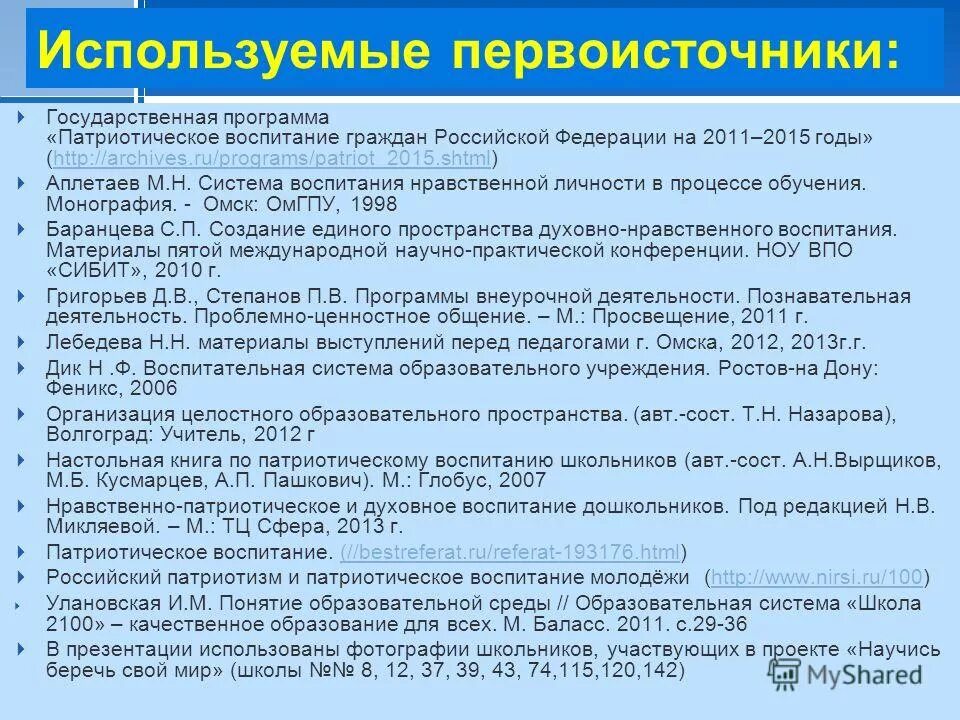 Используемые первоисточники:

Государственная программа «Патриотическое воспитание граждан Российской Федерации на 2011–2015 годы» (http://archives.ru/programs/patriot_2015.shtml)

Аплетаев М.Н. Система воспитания нравственной личности в процессе обучения. Монография. - Омск: ОмГПУ, 1998

Баранцева С.П. Создание единого пространства духовно-нравственного воспитания. Материалы пятой международной научно-практической конференции. НОУ ВПО «СИБИТ», 2010 г.

Григорьев Д.В., Степанов П.В. Программы внеурочной деятельности. Познавательная деятельность. Проблемно-ценностное общение. – М.: Просвещение, 2011 г.

Лебедева Н.Н. материалы выступлений перед педагогами г. Омска, 2012, 2013г.г.

Дик Н .Ф. Воспитательная система образовательного учреждения. Ростов-на Дону: Феникс, 2006

Организация целостного образовательного пространства. (авт.-сост. Т.Н. Назарова), Волгоград: Учитель, 2012 г

Настольная книга по патриотическому воспитанию школьников (авт.-сост. А.Н.Вырщиков, М.Б. Кусмарцев, А.П. Пашкович). М.: Глобус, 2007

Нравственно-патриотическое и духовное воспитание дошкольников. Под редакцией Н.В. Микляевой. – М.: ТЦ Сфера, 2013 г.

Патриотическое воспитание. (//bestreferat.ru/referat-193176.html)

Российский патриотизм и патриотическое воспитание молодёжи (http://www.nirsi.ru/100)

Улановская И.М. Понятие образовательной среды // Образовательная система «Школа 2100» – качественное образование для всех. М. Баласс. 2011. с.29-36

В презентации использованы фотографии школьников, участвующих в проекте «Научись беречь свой мир» (школы №№ 8, 12, 37, 39, 43, 74,115,120,142)

MyShared